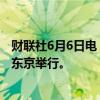 财联社6月6日电
东京举行。